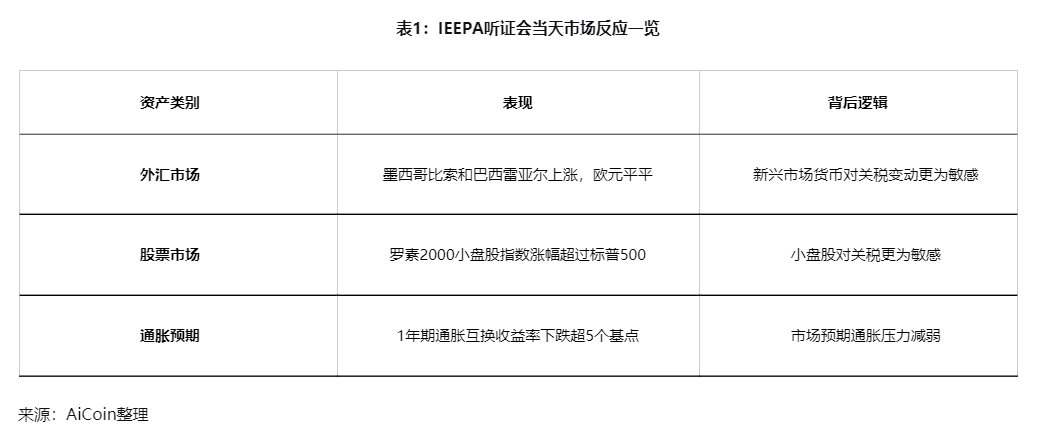 表1：IEEPA听证会当天市场反应一览

| 资产类别 | 表现 | 背后逻辑 |
|---|---|---|
| 外汇市场 | 墨西哥比索和巴西雷亚尔上涨，欧元平平 | 新兴市场货币对关税变动更为敏感 |
| 股票市场 | 罗素2000小盘股指数涨幅超过标普500 | 小盘股对关税更为敏感 |
| 通胀预期 | 1年期通胀互换收益率下跌超5个基点 | 市场预期通胀压力减弱 |

来源：AiCoin整理